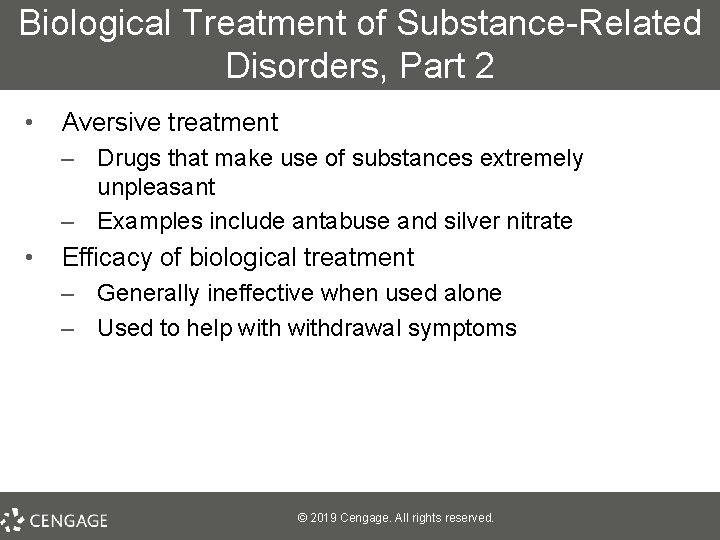 Biological Treatment of Substance-Related Disorders, Part 2

• Aversive treatment
– Drugs that make use of substances extremely unpleasant
– Examples include antabuse and silver nitrate
• Efficacy of biological treatment
– Generally ineffective when used alone
– Used to help with withdrawal symptoms

CENGAGE

© 2019 Cengage. All rights reserved.